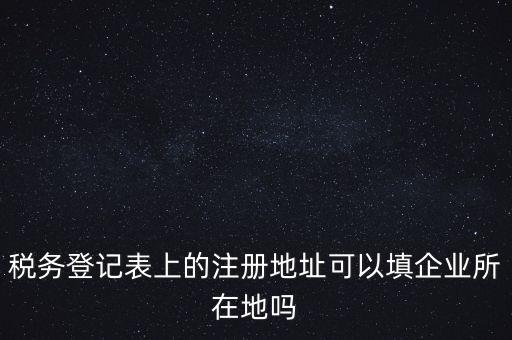 税务登记表上的注册地址可以填企业所在地吗